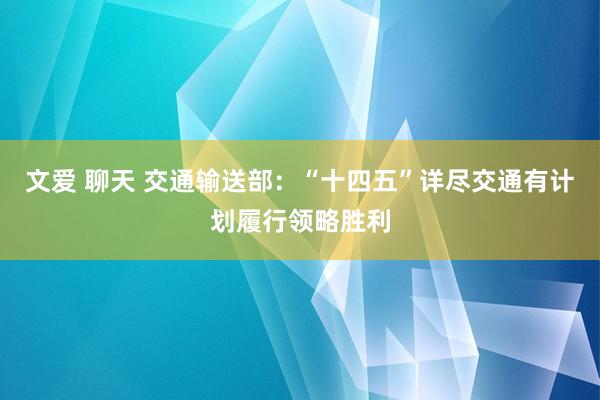 文爱 聊天 交通输送部：“十四五”详尽交通有计划履行领略胜利